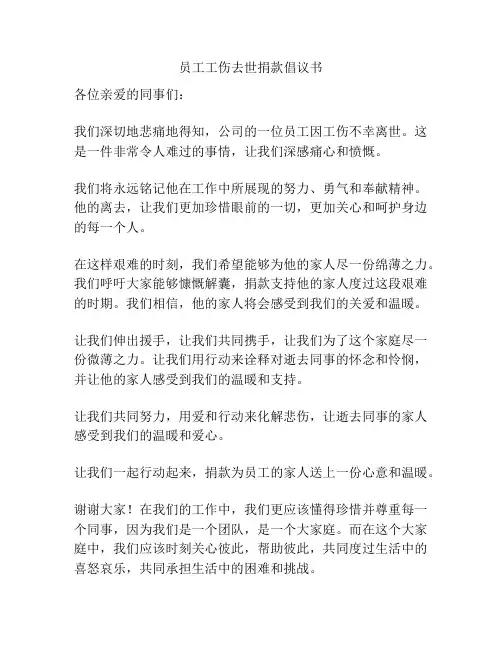 员工工伤去世捐款倡议书

各位亲爱的同事们：

我们深切地悲痛地得知，公司的一位员工因工伤不幸离世。这是一件非常令人难过的事情，让我们深感痛心和愤慨。

我们将永远铭记他在工作中所展现的努力、勇气和奉献精神。他的离去，让我们更加珍惜眼前的一切，更加关心和呵护身边的每一个人。

在这样艰难的时刻，我们希望能够为他的家人尽一份绵薄之力。我们呼吁大家能够慷慨解囊，捐款支持他的家人度过这段艰难的时期。我们相信，他的家人将会感受到我们的关爱和温暖。

让我们伸出援手，让我们共同携手，让我们为了这个家庭尽一份微薄之力。让我们用行动来诠释对逝去同事的怀念和怜悯，并让他的家人感受到我们的温暖和支持。

让我们共同努力，用爱和行动来化解悲伤，让逝去同事的家人感受到我们的温暖和爱心。

让我们一起行动起来，捐款为员工的家人送上一份心意和温暖。

谢谢大家！在我们的工作中，我们更应该懂得珍惜并尊重每一个同事，因为我们是一个团队，是一个大家庭。而在这个大家庭中，我们应该时刻关心彼此，帮助彼此，共同度过生活中的喜怒哀乐，共同承担生活中的困难和挑战。